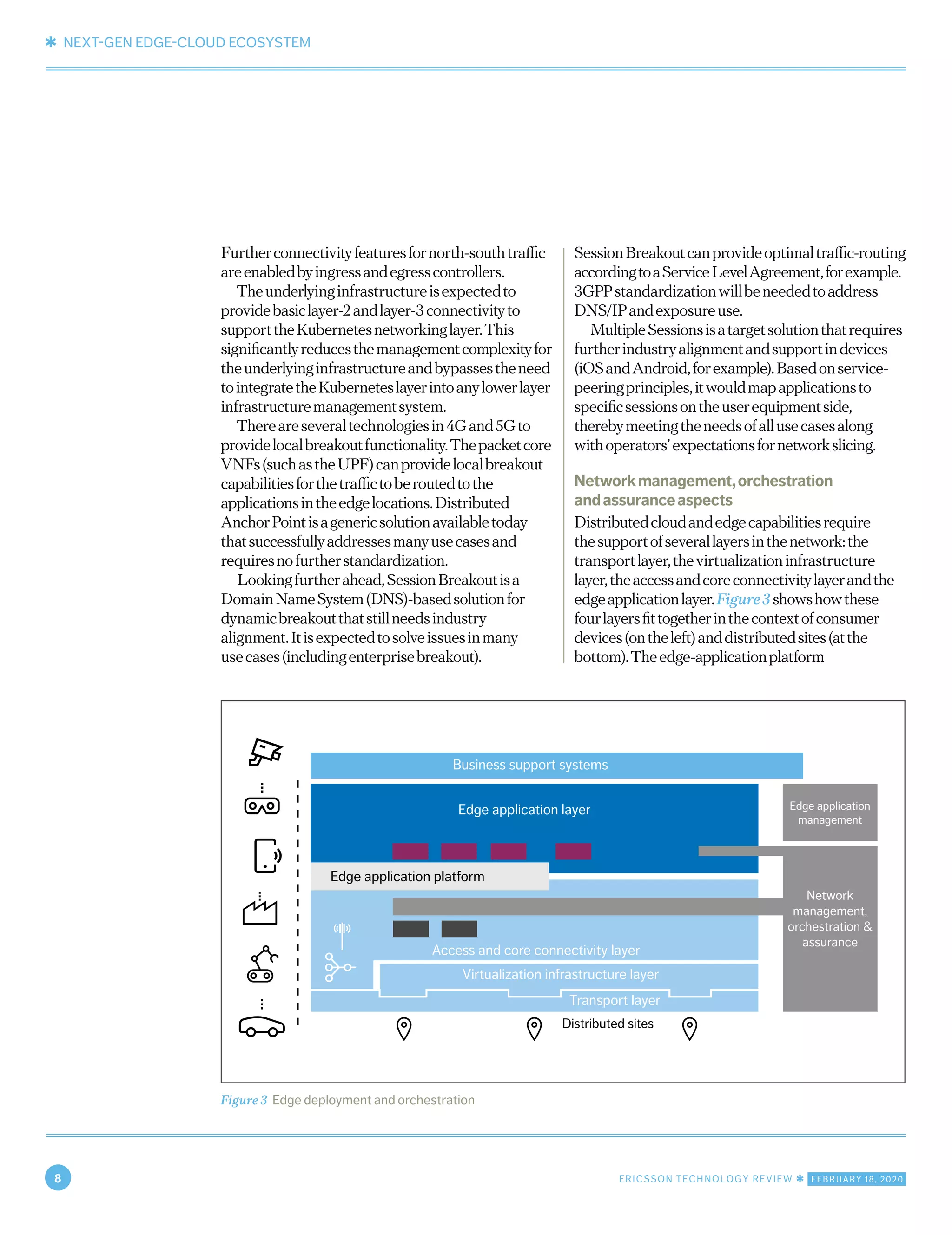 ✱ NEXT-GEN EDGE-CLOUD ECOSYSTEM

Further connectivity features for north-south traffic are enabled by ingress and egress controllers.

The underlying infrastructure is expected to provide basic layer-2 and layer-3 connectivity to support the Kubernetes networking layer. This significantly reduces the management complexity for the underlying infrastructure and bypasses the need to integrate the Kubernetes layer into any lower layer infrastructure management system.

There are several technologies in 4G and 5G to provide local breakout functionality. The packet core VNFs (such as the UPF) can provide local breakout capabilities for the traffic to be routed to the applications in the edge locations. Distributed Anchor Point is a generic solution available today that successfully addresses many use cases and requires no further standardization.

Looking further ahead, Session Breakout is a Domain Name System (DNS)-based solution for dynamic breakout that still needs industry alignment. It is expected to solve issues in many use cases (including enterprise breakout).

Session Breakout can provide optimal traffic-routing according to a Service Level Agreement, for example. 3GPP standardization will be needed to address DNS/IP and exposure use.

Multiple Sessions is a target solution that requires further industry alignment and support in devices (iOS and Android, for example). Based on service-peering principles, it would map applications to specific sessions on the user equipment side, thereby meeting the needs of all use cases along with operators' expectations for network slicing.

Network management, orchestration and assurance aspects

Distributed cloud and edge capabilities require the support of several layers in the network: the transport layer, the virtualization infrastructure layer, the access and core connectivity layer and the edge application layer. Figure 3 shows how these four layers fit together in the context of consumer devices (on the left) and distributed sites (at the bottom). The edge-application platform

Business support systems
Edge application layer
Edge application management
Edge application platform
Network management, orchestration & assurance
Access and core connectivity layer
Virtualization infrastructure layer
Transport layer
Distributed sites

Figure 3 Edge deployment and orchestration

8

ERICSSON TECHNOLOGY REVIEW ✱ FEBRUARY 18, 2020